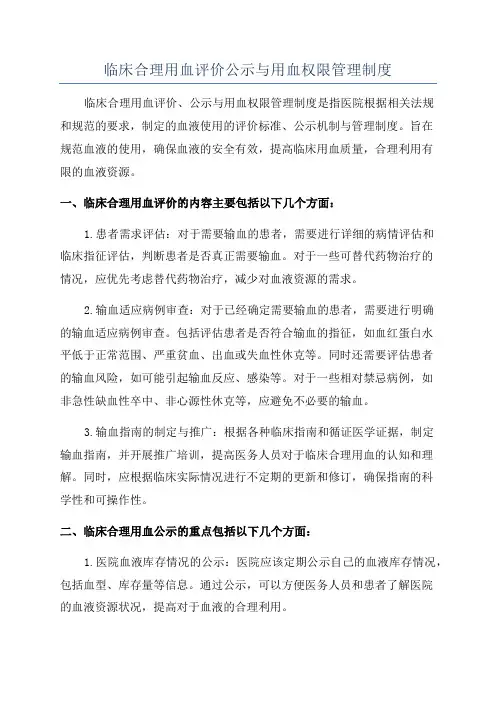 临床合理用血评价公示与用血权限管理制度

临床合理用血评价、公示与用血权限管理制度是指医院根据相关法规和规范的要求，制定的血液使用的评价标准、公示机制与管理制度。旨在规范血液的使用，确保血液的安全有效，提高临床用血质量，合理利用有限的血液资源。

一、临床合理用血评价的内容主要包括以下几个方面：

1.患者需求评估：对于需要输血的患者，需要进行详细的病情评估和临床指征评估，判断患者是否真正需要输血。对于一些可替代药物治疗的情况，应优先考虑替代药物治疗，减少对血液资源的需求。

2.输血适应病例审查：对于已经确定需要输血的患者，需要进行明确的输血适应病例审查。包括评估患者是否符合输血的指征，如血红蛋白水平低于正常范围、严重贫血、出血或失血性休克等。同时还需要评估患者的输血风险，如可能引起输血反应、感染等。对于一些相对禁忌病例，如非急性缺血性卒中、非心源性休克等，应避免不必要的输血。

3.输血指南的制定与推广：根据各种临床指南和循证医学证据，制定输血指南，并开展推广培训，提高医务人员对于临床合理用血的认知和理解。同时，应根据临床实际情况进行不定期的更新和修订，确保指南的科学性和可操作性。

二、临床合理用血公示的重点包括以下几个方面：

1.医院血液库存情况的公示：医院应该定期公示自己的血液库存情况，包括血型、库存量等信息。通过公示，可以方便医务人员和患者了解医院的血液资源状况，提高对于血液的合理利用。